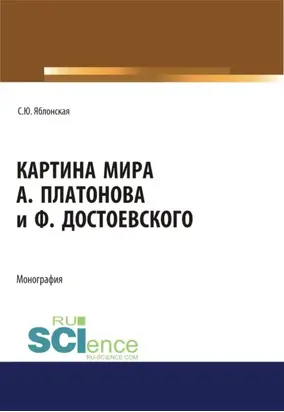 С.Ю. Яблонская

КАРТИНА МИРА А. ПЛАТОНОВА и Ф. ДОСТОЕВСКОГО

Монография

RU SCIence
RU-SCIENCE.COM